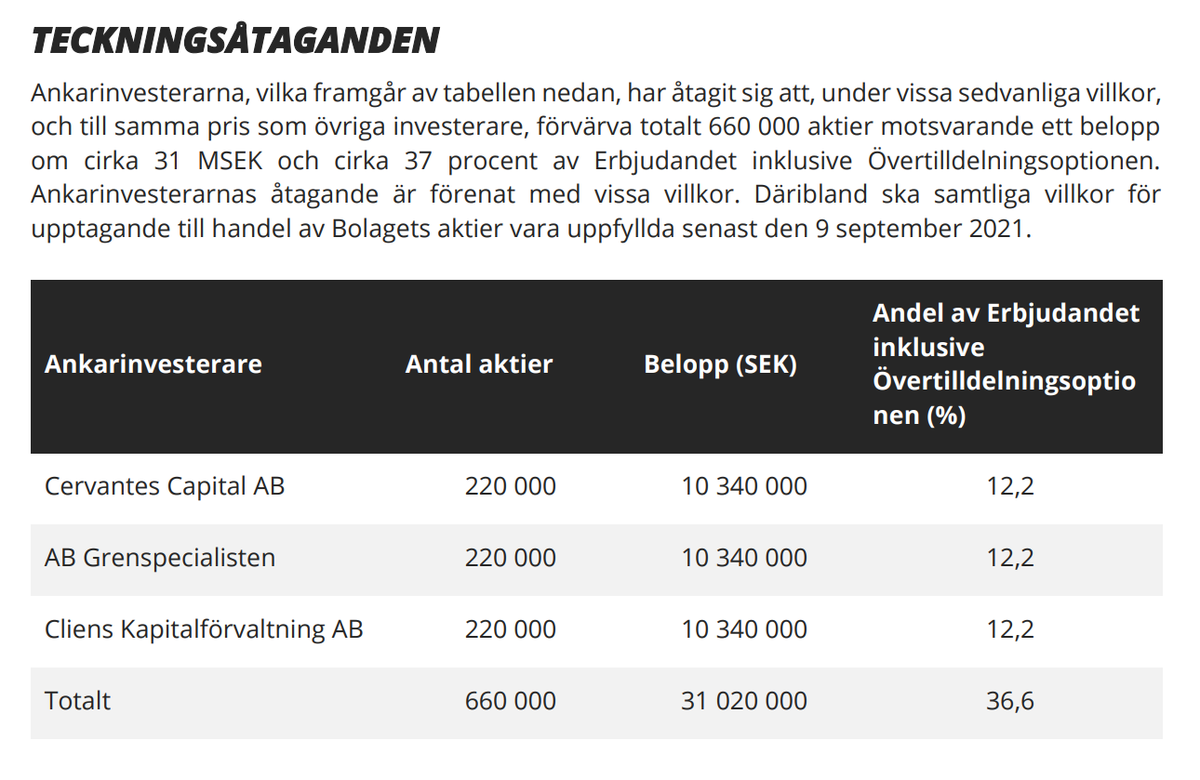 TECKNINGSÅTAGANDEN

Ankarinvesterarna, vilka framgår av tabellen nedan, har åtagit sig att, under vissa sedvanliga villkor, och till samma pris som övriga investerare, förvärva totalt 660 000 aktier motsvarande ett belopp om cirka 31 MSEK och cirka 37 procent av Erbjudandet inklusive Övertilldelningsoptionen. Ankarinvesterarnas åtagande är förenat med vissa villkor. Däribland ska samtliga villkor för upptagande till handel av Bolagets aktier vara uppfyllda senast den 9 september 2021.

| Ankarinvesterare | Antal aktier | Belopp (SEK) | Andel av Erbjudandet inklusive Övertilldelningsoptionen (%) |
|---|---|---|---|
| Cervantes Capital AB | 220 000 | 10 340 000 | 12,2 |
| AB Grenspecialisten | 220 000 | 10 340 000 | 12,2 |
| Cliens Kapitalförvaltning AB | 220 000 | 10 340 000 | 12,2 |
| Totalt | 660 000 | 31 020 000 | 36,6 |